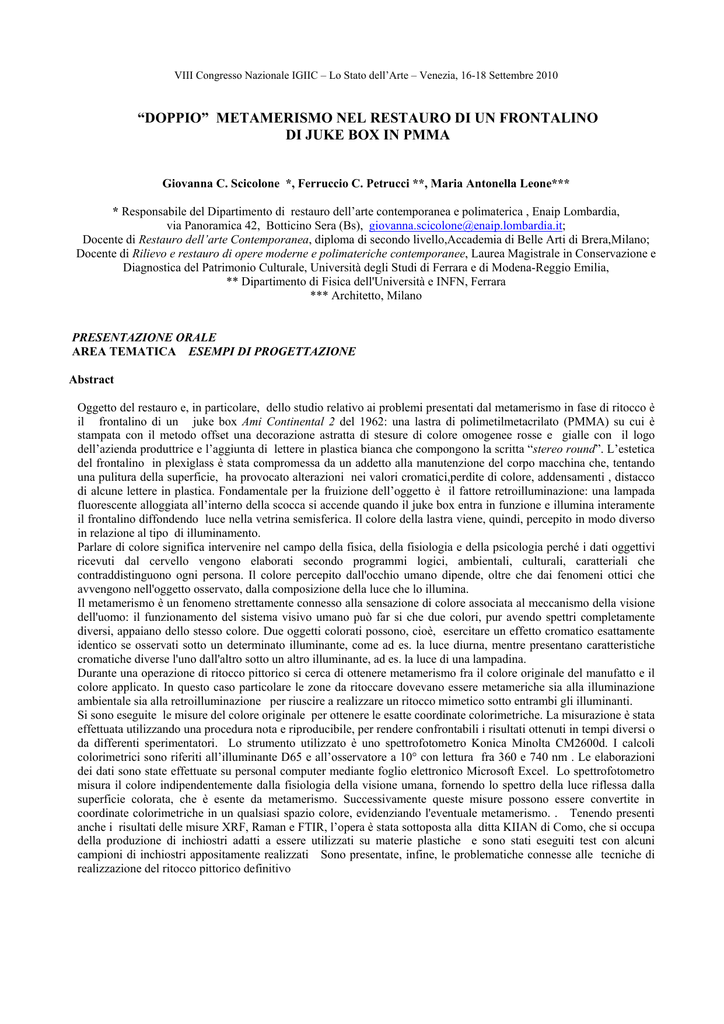 VIII Congresso Nazionale IGIIC – Lo Stato dell'Arte – Venezia, 16-18 Settembre 2010

"DOPPIO" METAMERISMO NEL RESTAURO DI UN FRONTALINO DI JUKE BOX IN PMMA

Giovanna C. Scicolone *, Ferruccio C. Petrucci **, Maria Antonella Leone***

* Responsabile del Dipartimento di restauro dell'arte contemporanea e polimaterica , Enaip Lombardia, via Panoramica 42, Botticino Sera (Bs), giovanna.scicolone@enaip.lombardia.it;
Docente di Restauro dell'arte Contemporanea, diploma di secondo livello,Accademia di Belle Arti di Brera,Milano;
Docente di Rilievo e restauro di opere moderne e polimateriche contemporanee, Laurea Magistrale in Conservazione e Diagnostica del Patrimonio Culturale, Università degli Studi di Ferrara e di Modena-Reggio Emilia,
** Dipartimento di Fisica dell'Università e INFN, Ferrara
*** Architetto, Milano

PRESENTAZIONE ORALE
AREA TEMATICA ESEMPI DI PROGETTAZIONE

Abstract

Oggetto del restauro e, in particolare, dello studio relativo ai problemi presentati dal metamerismo in fase di ritocco è il frontalino di un juke box Ami Continental 2 del 1962: una lastra di polimetilmetacrilato (PMMA) su cui è stampata con il metodo offset una decorazione astratta di stesure di colore omogenee rosse e gialle con il logo dell'azienda produttrice e l'aggiunta di lettere in plastica bianca che compongono la scritta "stereo round". L'estetica del frontalino in plexiglass è stata compromessa da un addetto alla manutenzione del corpo macchina che, tentando una pulitura della superficie, ha provocato alterazioni nei valori cromatici,perdite di colore, addensamenti , distacco di alcune lettere in plastica. Fondamentale per la fruizione dell'oggetto è il fattore retroilluminazione: una lampada fluorescente alloggiata all'interno della scocca si accende quando il juke box entra in funzione e illumina interamente il frontalino diffondendo luce nella vetrina semisferica. Il colore della lastra viene, quindi, percepito in modo diverso in relazione al tipo di illuminamento.
Parlare di colore significa intervenire nel campo della fisica, della fisiologia e della psicologia perché i dati oggettivi ricevuti dal cervello vengono elaborati secondo programmi logici, ambientali, culturali, caratteriali che contraddistinguono ogni persona. Il colore percepito dall'occhio umano dipende, oltre che dai fenomeni ottici che avvengono nell'oggetto osservato, dalla composizione della luce che lo illumina.
Il metamerismo è un fenomeno strettamente connesso alla sensazione di colore associata al meccanismo della visione dell'uomo: il funzionamento del sistema visivo umano può far sì che due colori, pur avendo spettri completamente diversi, appaiano dello stesso colore. Due oggetti colorati possono, cioè, esercitare un effetto cromatico esattamente identico se osservati sotto un determinato illuminante, come ad es. la luce diurna, mentre presentano caratteristiche cromatiche diverse l'uno dall'altro sotto un altro illuminante, ad es. la luce di una lampadina.
Durante una operazione di ritocco pittorico si cerca di ottenere metamerismo fra il colore originale del manufatto e il colore applicato. In questo caso particolare le zone da ritoccare dovevano essere metameriche sia alla illuminazione ambientale sia alla retroilluminazione per riuscire a realizzare un ritocco mimetico sotto entrambi gli illuminanti.
Si sono eseguite le misure del colore originale per ottenere le esatte coordinate colorimetriche. La misurazione è stata effettuata utilizzando una procedura nota e riproducibile, per rendere confrontabili i risultati ottenuti in tempi diversi o da differenti sperimentatori. Lo strumento utilizzato è uno spettrofotometro Konica Minolta CM2600d. I calcoli colorimetrici sono riferiti all'illuminante D65 e all'osservatore a 10° con lettura fra 360 e 740 nm . Le elaborazioni dei dati sono state effettuate su personal computer mediante foglio elettronico Microsoft Excel. Lo spettrofotometro misura il colore indipendentemente dalla fisiologia della visione umana, fornendo lo spettro della luce riflessa dalla superficie colorata, che è esente da metamerismo. Successivamente queste misure possono essere convertite in coordinate colorimetriche in un qualsiasi spazio colore, evidenziando l'eventuale metamerismo. . Tenendo presenti anche i risultati delle misure XRF, Raman e FTIR, l'opera è stata sottoposta alla ditta KIIAN di Como, che si occupa della produzione di inchiostri adatti a essere utilizzati su materie plastiche e sono stati eseguiti test con alcuni campioni di inchiostri appositamente realizzati Sono presentate, infine, le problematiche connesse alle tecniche di realizzazione del ritocco pittorico definitivo